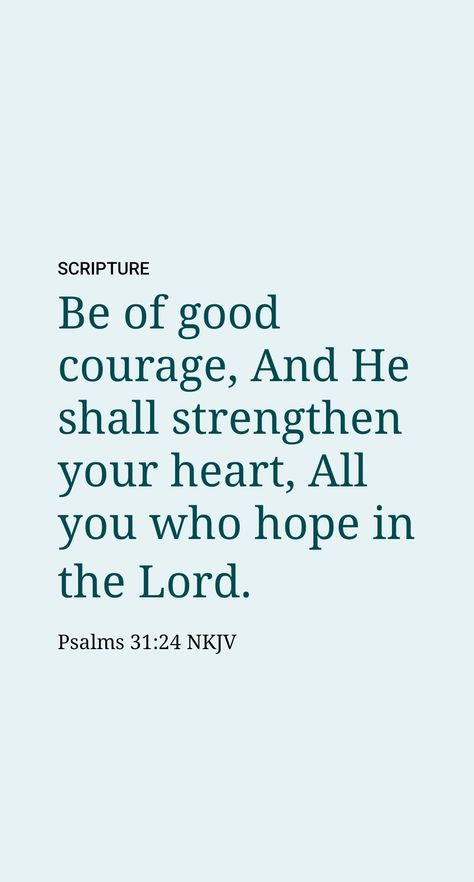 SCRIPTURE

Be of good courage, And He shall strengthen your heart, All you who hope in the Lord.

Psalms 31:24 NKJV